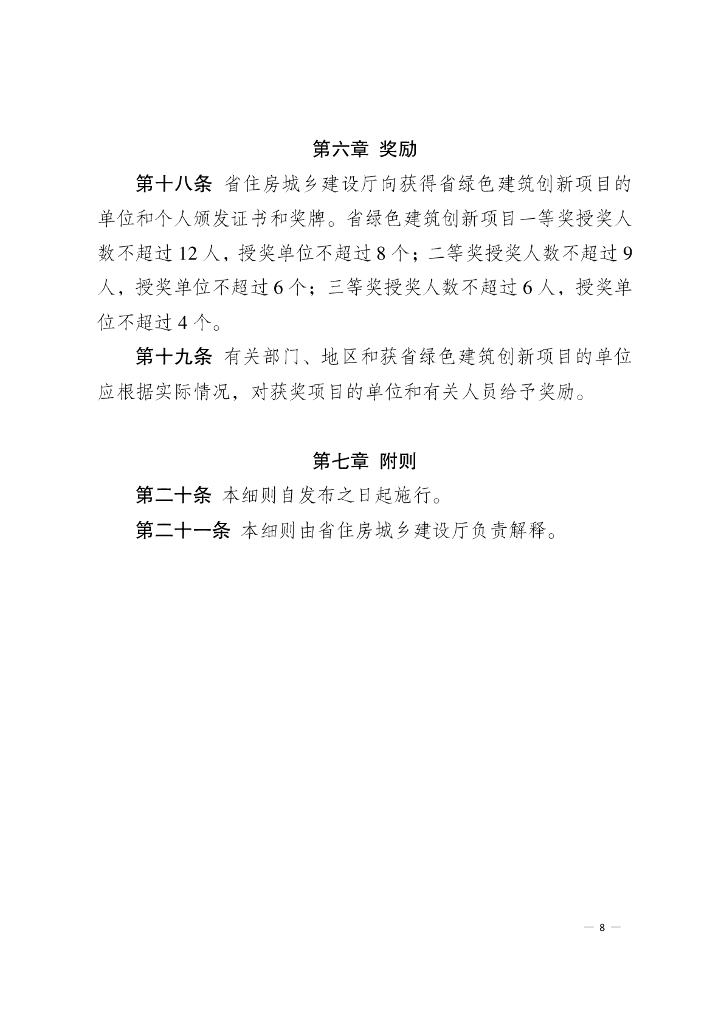 第六章 奖励

第十八条 省住房城乡建设厅向获得省绿色建筑创新项目的单位和个人颁发证书和奖牌。省绿色建筑创新项目一等奖授奖人数不超过 12 人，授奖单位不超过 8 个；二等奖授奖人数不超过 9 人，授奖单位不超过 6 个；三等奖授奖人数不超过 6 人，授奖单位不超过 4 个。

第十九条 有关部门、地区和获省绿色建筑创新项目的单位应根据实际情况，对获奖项目的单位和有关人员给予奖励。

第七章 附则

第二十条 本细则自发布之日起施行。

第二十一条 本细则由省住房城乡建设厅负责解释。

— 8 —